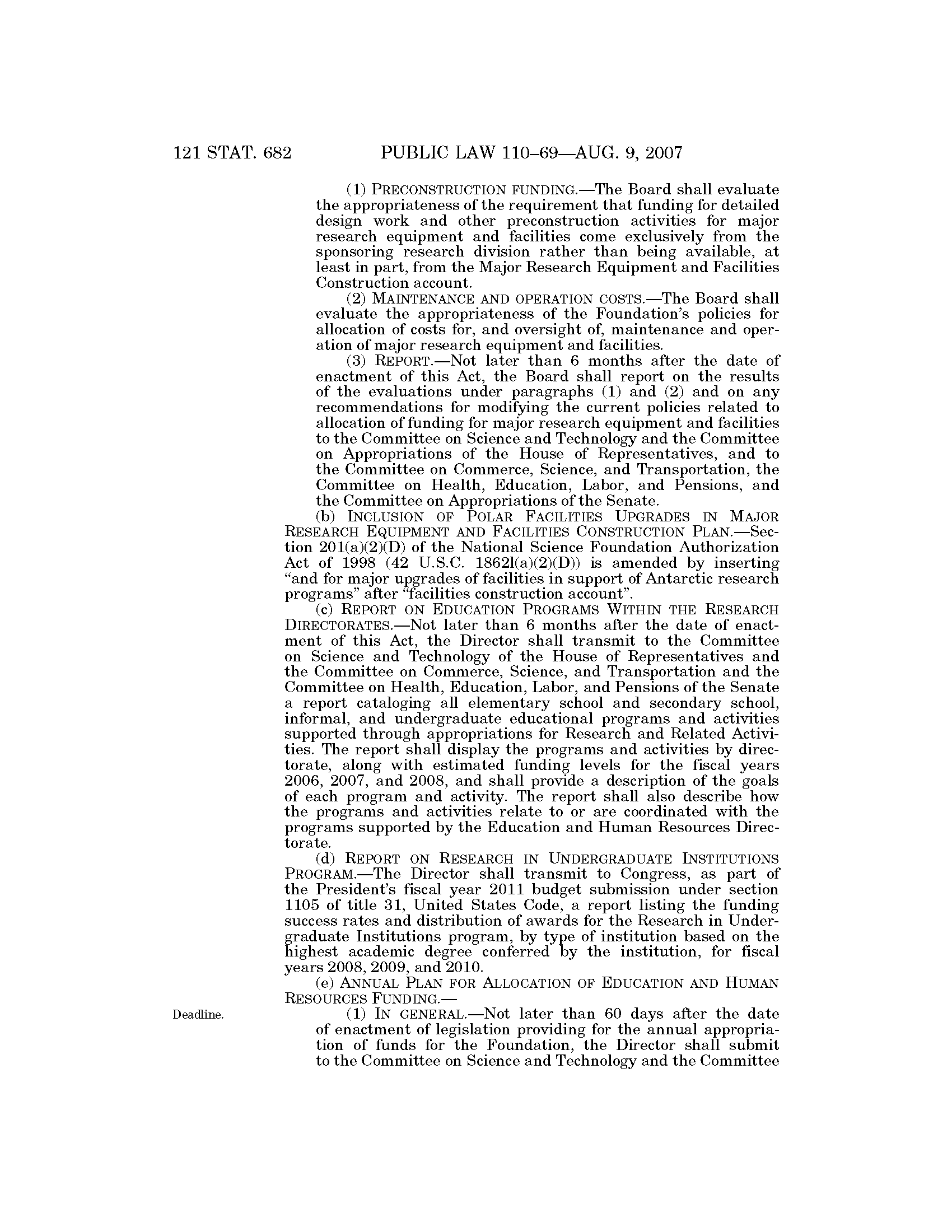 121 STAT. 682 PUBLIC LAW 110–69—AUG. 9, 2007

(1) PRECONSTRUCTION FUNDING.—The Board shall evaluate the appropriateness of the requirement that funding for detailed design work and other preconstruction activities for major research equipment and facilities come exclusively from the sponsoring research division rather than being available, at least in part, from the Major Research Equipment and Facilities Construction account.

(2) MAINTENANCE AND OPERATION COSTS.—The Board shall evaluate the appropriateness of the Foundation's policies for allocation of costs for, and oversight of, maintenance and operation of major research equipment and facilities.

(3) REPORT.—Not later than 6 months after the date of enactment of this Act, the Board shall report on the results of the evaluations under paragraphs (1) and (2) and on any recommendations for modifying the current policies related to allocation of funding for major research equipment and facilities to the Committee on Science and Technology and the Committee on Appropriations of the House of Representatives, and to the Committee on Commerce, Science, and Transportation, the Committee on Health, Education, Labor, and Pensions, and the Committee on Appropriations of the Senate.

(b) INCLUSION OF POLAR FACILITIES UPGRADES IN MAJOR RESEARCH EQUIPMENT AND FACILITIES CONSTRUCTION PLAN.—Section 201(a)(2)(D) of the National Science Foundation Authorization Act of 1998 (42 U.S.C. 1862l(a)(2)(D)) is amended by inserting "and for major upgrades of facilities in support of Antarctic research programs" after "facilities construction account".

(c) REPORT ON EDUCATION PROGRAMS WITHIN THE RESEARCH DIRECTORATES.—Not later than 6 months after the date of enactment of this Act, the Director shall transmit to the Committee on Science and Technology of the House of Representatives and the Committee on Commerce, Science, and Transportation and the Committee on Health, Education, Labor, and Pensions of the Senate a report cataloging all elementary school and secondary school, informal, and undergraduate educational programs and activities supported through appropriations for Research and Related Activities. The report shall display the programs and activities by directorate, along with estimated funding levels for the fiscal years 2006, 2007, and 2008, and shall provide a description of the goals of each program and activity. The report shall also describe how the programs and activities relate to or are coordinated with the programs supported by the Education and Human Resources Directorate.

(d) REPORT ON RESEARCH IN UNDERGRADUATE INSTITUTIONS PROGRAM.—The Director shall transmit to Congress, as part of the President's fiscal year 2011 budget submission under section 1105 of title 31, United States Code, a report listing the funding success rates and distribution of awards for the Research in Undergraduate Institutions program, by type of institution based on the highest academic degree conferred by the institution, for fiscal years 2008, 2009, and 2010.

(e) ANNUAL PLAN FOR ALLOCATION OF EDUCATION AND HUMAN RESOURCES FUNDING.—

Deadline.

(1) IN GENERAL.—Not later than 60 days after the date of enactment of legislation providing for the annual appropriation of funds for the Foundation, the Director shall submit to the Committee on Science and Technology and the Committee